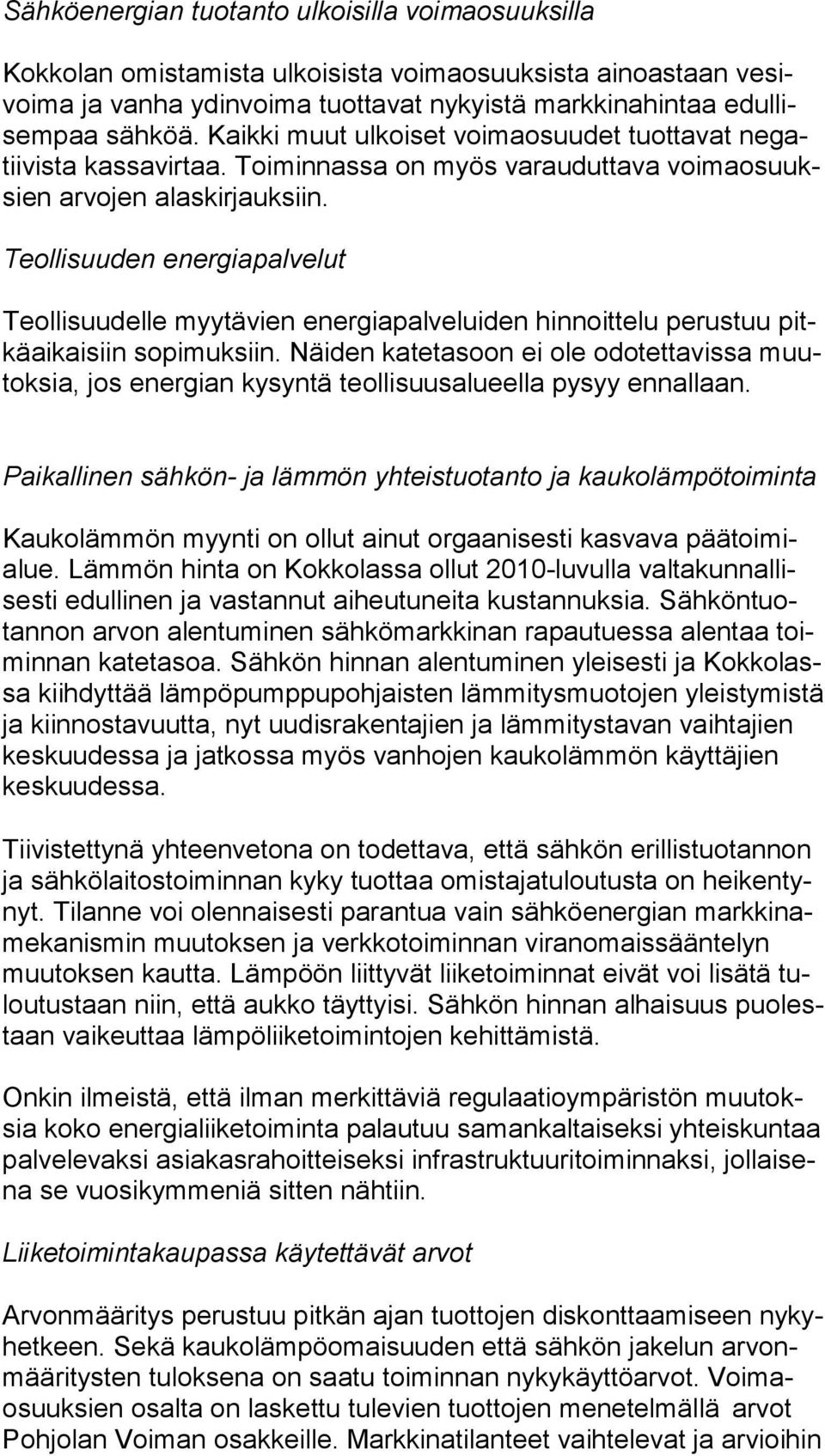 Sähköenergian tuotanto ulkoisilla voimaosuuksilla

Kokkolan omistamista ulkoisista voimaosuuksista ainoastaan vesivoima ja vanha ydinvoima tuottavat nykyistä markkinahintaa edullisempaa sähköä. Kaikki muut ulkoiset voimaosuudet tuottavat negatiivista kassavirtaa. Toiminnassa on myös varauduttava voimaosuuksien arvojen alaskirjauksiin.

Teollisuuden energiapalvelut

Teollisuudelle myytävien energiapalveluiden hinnoittelu perustuu pitkäaikaisiin sopimuksiin. Näiden katetasoon ei ole odotettavissa muutoksia, jos energian kysyntä teollisuusalueella pysyy ennallaan.

Paikallinen sähkön- ja lämmön yhteistuotanto ja kaukolämpötoiminta

Kaukolämmön myynti on ollut ainut orgaanisesti kasvava päätoimialue. Lämmön hinta on Kokkolassa ollut 2010-luvulla valtakunnallisesti edullinen ja vastannut aiheutuneita kustannuksia. Sähköntuotannon arvon alentuminen sähkömarkkinan rapautuessa alentaa toiminnan katetasoa. Sähkön hinnan alentuminen yleisesti ja Kokkolassa kiihdyttää lämpöpumppupohjaisten lämmitysmuotojen yleistymistä ja kiinnostavuutta, nyt uudisrakentajien ja lämmitystavan vaihtajien keskuudessa ja jatkossa myös vanhojen kaukolämmön käyttäjien keskuudessa.

Tiivistettynä yhteenvetona on todettava, että sähkön erillistuotannon ja sähkölaitostoiminnan kyky tuottaa omistajatuloutusta on heikentynyt. Tilanne voi olennaisesti parantua vain sähköenergian markkinamekanismin muutoksen ja verkkotoiminnan viranomaissääntelyn muutoksen kautta. Lämpöön liittyvät liiketoiminnat eivät voi lisätä tuloutustaan niin, että aukko täyttyisi. Sähkön hinnan alhaisuus puolestaan vaikeuttaa lämpöliiketoimintojen kehittämistä.

Onkin ilmeistä, että ilman merkittäviä regulaatioympäristön muutoksia koko energialiiketoiminta palautuu samankaltaiseksi yhteiskuntaa palvelevaksi asiakasrahoitteiseksi infrastruktuuritoiminnaksi, jollaisena se vuosikymmeniä sitten nähtiin.

Liiketoimintakaupassa käytettävät arvot

Arvonmääritys perustuu pitkän ajan tuottojen diskonttaamiseen nykyhetkeen. Sekä kaukolämpöomaisuuden että sähkön jakelun arvonmääritysten tuloksena on saatu toiminnan nykykäyttöarvot. Voimaosuuksien osalta on laskettu tulevien tuottojen menetelmällä arvot Pohjolan Voiman osakkeille. Markkinatilanteet vaihtelevat ja arvioihin